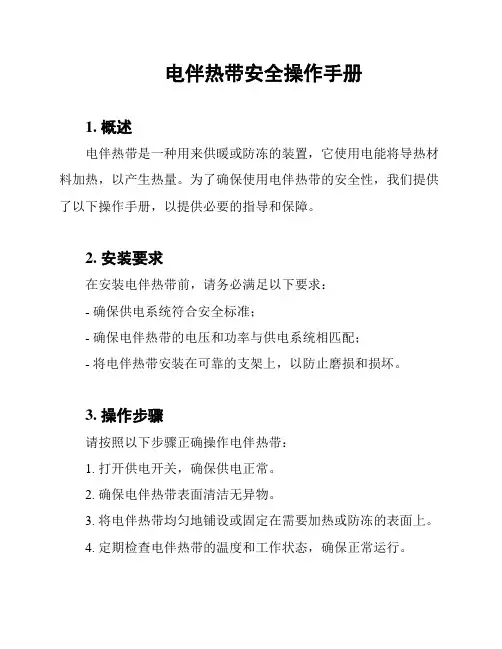 电伴热带安全操作手册

1. 概述

电伴热带是一种用来供暖或防冻的装置，它使用电能将导热材料加热，以产生热量。为了确保使用电伴热带的安全性，我们提供了以下操作手册，以提供必要的指导和保障。

2. 安装要求

在安装电伴热带前，请务必满足以下要求：

- 确保供电系统符合安全标准；

- 确保电伴热带的电压和功率与供电系统相匹配；

- 将电伴热带安装在可靠的支架上，以防止磨损和损坏。

3. 操作步骤

请按照以下步骤正确操作电伴热带：

1. 打开供电开关，确保供电正常。

2. 确保电伴热带表面清洁无异物。

3. 将电伴热带均匀地铺设或固定在需要加热或防冻的表面上。

4. 定期检查电伴热带的温度和工作状态，确保正常运行。